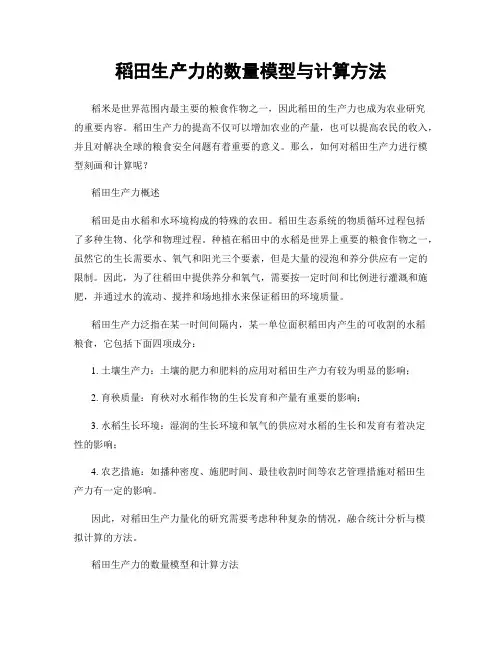 稻田生产力的数量模型与计算方法

稻米是世界范围内最主要的粮食作物之一，因此稻田的生产力也成为农业研究的重要内容。稻田生产力的提高不仅可以增加农业的产量，也可以提高农民的收入，并且对解决全球的粮食安全问题有着重要的意义。那么，如何对稻田生产力进行模型刻画和计算呢？

稻田生产力概述

稻田是由水稻和水环境构成的特殊的农田。稻田生态系统的物质循环过程包括了多种生物、化学和物理过程。种植在稻田中的水稻是世界上重要的粮食作物之一，虽然它的生长需要水、氧气和阳光三个要素，但是大量的浸泡和养分供应有一定的限制。因此，为了往稻田中提供养分和氧气，需要按一定时间和比例进行灌溉和施肥，并通过水的流动、搅拌和场地排水来保证稻田的环境质量。

稻田生产力泛指在某一时间间隔内，某一单位面积稻田内产生的可收割的水稻粮食，它包括下面四项成分：

1. 土壤生产力：土壤的肥力和肥料的应用对稻田生产力有较为明显的影响；

2. 育秧质量：育秧对水稻作物的生长发育和产量有重要的影响；

3. 水稻生长环境：湿润的生长环境和氧气的供应对水稻的生长和发育有着决定性的影响；

4. 农艺措施：如播种密度、施肥时间、最佳收割时间等农艺管理措施对稻田生产力有一定的影响。

因此，对稻田生产力量化的研究需要考虑种种复杂的情况，融合统计分析与模拟计算的方法。

稻田生产力的数量模型和计算方法